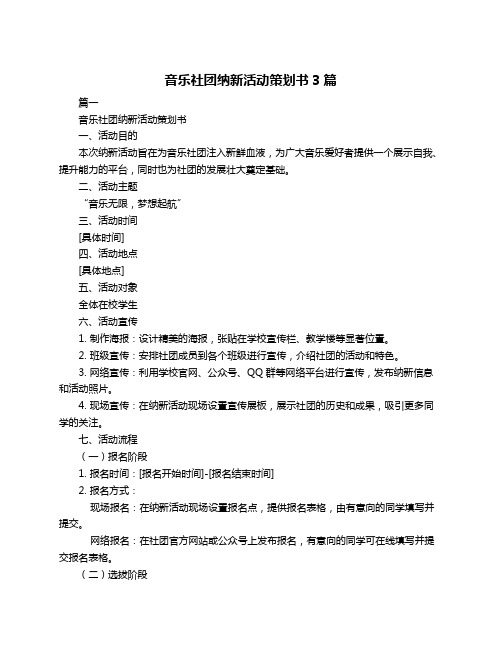 音乐社团纳新活动策划书 3 篇

篇一

音乐社团纳新活动策划书

一、活动目的

本次纳新活动旨在为音乐社团注入新鲜血液，为广大音乐爱好者提供一个展示自我、提升能力的平台，同时也为社团的发展壮大奠定基础。

二、活动主题

“音乐无限，梦想起航”

三、活动时间

[具体时间]

四、活动地点

[具体地点]

五、活动对象

全体在校学生

六、活动宣传

1. 制作海报：设计精美的海报，张贴在学校宣传栏、教学楼等显著位置。

2. 班级宣传：安排社团成员到各个班级进行宣传，介绍社团的活动和特色。

3. 网络宣传：利用学校官网、公众号、QQ 群等网络平台进行宣传，发布纳新信息和活动照片。

4. 现场宣传：在纳新活动现场设置宣传展板，展示社团的历史和成果，吸引更多同学的关注。

七、活动流程

（一）报名阶段

1. 报名时间：[报名开始时间]-[报名结束时间]

2. 报名方式：

现场报名：在纳新活动现场设置报名点，提供报名表格，由有意向的同学填写并提交。

网络报名：在社团官方网站或公众号上发布报名，有意向的同学可在线填写并提交报名表格。

（二）选拔阶段